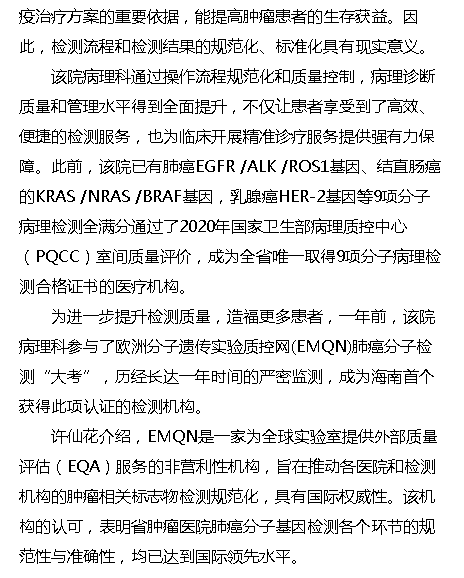 疫治疗方案的重要依据，能提高肿瘤患者的生存获益。因此，检测流程和检测结果的规范化、标准化具有现实意义。

该院病理科通过操作流程规范化和质量控制，病理诊断质量和管理水平得到全面提升，不仅让患者享受到了高效、便捷的检测服务，也为临床开展精准诊疗服务提供强有力保障。此前，该院已有肺癌EGFR /ALK /ROS1基因、结直肠癌的KRAS /NRAS /BRAF基因，乳腺癌HER-2基因等9项分子病理检测全满分通过了2020年国家卫生部病理质控中心（PQCC）室间质量评价，成为全省唯一取得9项分子病理检测合格证书的医疗机构。

为进一步提升检测质量，造福更多患者，一年前，该院病理科参与了欧洲分子遗传实验质控网(EMQN)肺癌分子检测“大考”，历经长达一年时间的严密监测，成为海南首个获得此项认证的检测机构。

许仙花介绍，EMQN是一家为全球实验室提供外部质量评估（EQA）服务的非营利性机构，旨在推动各医院和检测机构的肿瘤相关标志物检测规范化，具有国际权威性。该机构的认可，表明省肿瘤医院肺癌分子基因检测各个环节的规范性与准确性，均已达到国际领先水平。